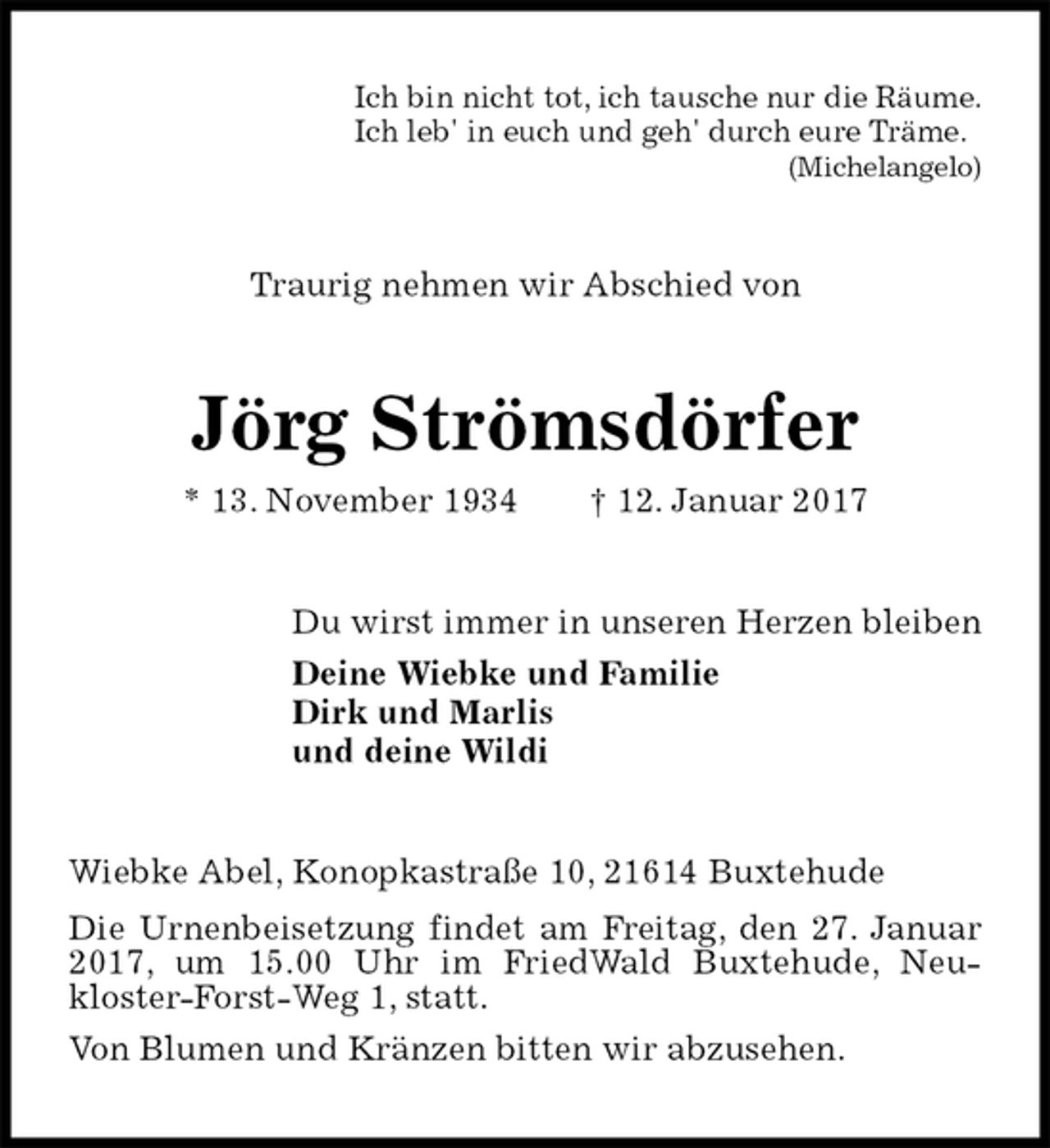 Ich bin nicht tot, ich tausche nur die Räume.
Ich leb' in euch und geh' durch eure Träme.
(Michelangelo)

Traurig nehmen wir Abschied von

Jörg Strömsdörfer

* 13. November 1934   † 12. Januar 2017

Du wirst immer in unseren Herzen bleiben

Deine Wiebke und Familie
Dirk und Marlis
und deine Wildi

Wiebke Abel, Konopkastraße 10, 21614 Buxtehude

Die Urnenbeisetzung findet am Freitag, den 27. Januar 2017, um 15.00 Uhr im FriedWald Buxtehude, Neukloster-Forst-Weg 1, statt.

Von Blumen und Kränzen bitten wir abzusehen.